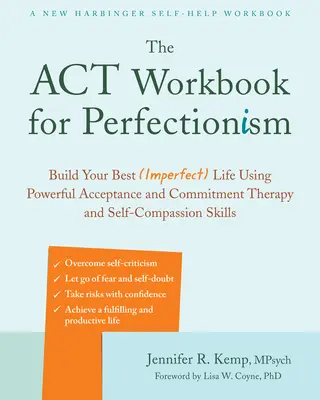 A NEW HARBINGER SELF-HELP WORKBOOK

The ACT Workbook for Perfectionism

Build Your Best (Imperfect) Life Using Powerful Acceptance and Commitment Therapy and Self-Compassion Skills

✓ Overcome self-criticism
✓ Let go of fear and self-doubt
✓ Take risks with confidence
✓ Achieve a fulfilling and productive life

Jennifer R. Kemp, MPsych
Foreword by Lisa W. Coyne, PhD